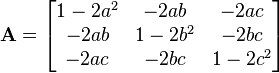 $\mathbf{A} = \begin{bmatrix} 1-2a^2 & -2ab & -2ac \\ -2ab & 1-2b^2 & -2bc \\ -2ac & -2bc & 1-2c^2 \end{bmatrix}$